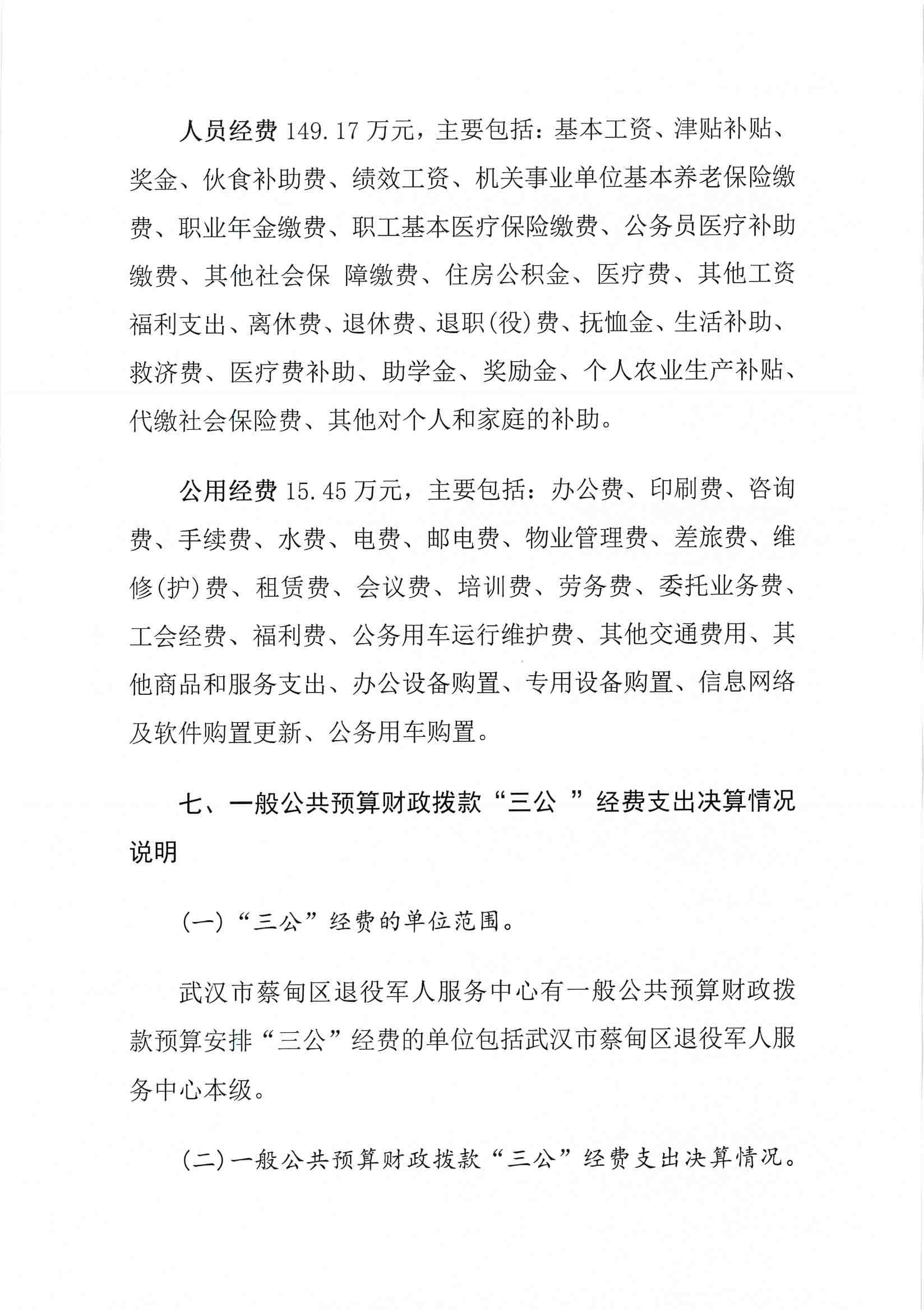 人员经费 149.17 万元，主要包括：基本工资、津贴补贴、奖金、伙食补助费、绩效工资、机关事业单位基本养老保险缴费、职业年金缴费、职工基本医疗保险缴费、公务员医疗补助缴费、其他社会保 障缴费、住房公积金、医疗费、其他工资福利支出、离休费、退休费、退职(役)费、抚恤金、生活补助、救济费、医疗费补助、助学金、奖励金、个人农业生产补贴、代缴社会保险费、其他对个人和家庭的补助。

公用经费 15.45 万元，主要包括：办公费、印刷费、咨询费、手续费、水费、电费、邮电费、物业管理费、差旅费、维修(护)费、租赁费、会议费、培训费、劳务费、委托业务费、工会经费、福利费、公务用车运行维护费、其他交通费用、其他商品和服务支出、办公设备购置、专用设备购置、信息网络及软件购置更新、公务用车购置。

七、一般公共预算财政拨款“三公 ”经费支出决算情况说明

(一)“三公”经费的单位范围。

武汉市蔡甸区退役军人服务中心有一般公共预算财政拨款预算安排“三公”经费的单位包括武汉市蔡甸区退役军人服务中心本级。

(二)一般公共预算财政拨款“三公”经费支出决算情况。